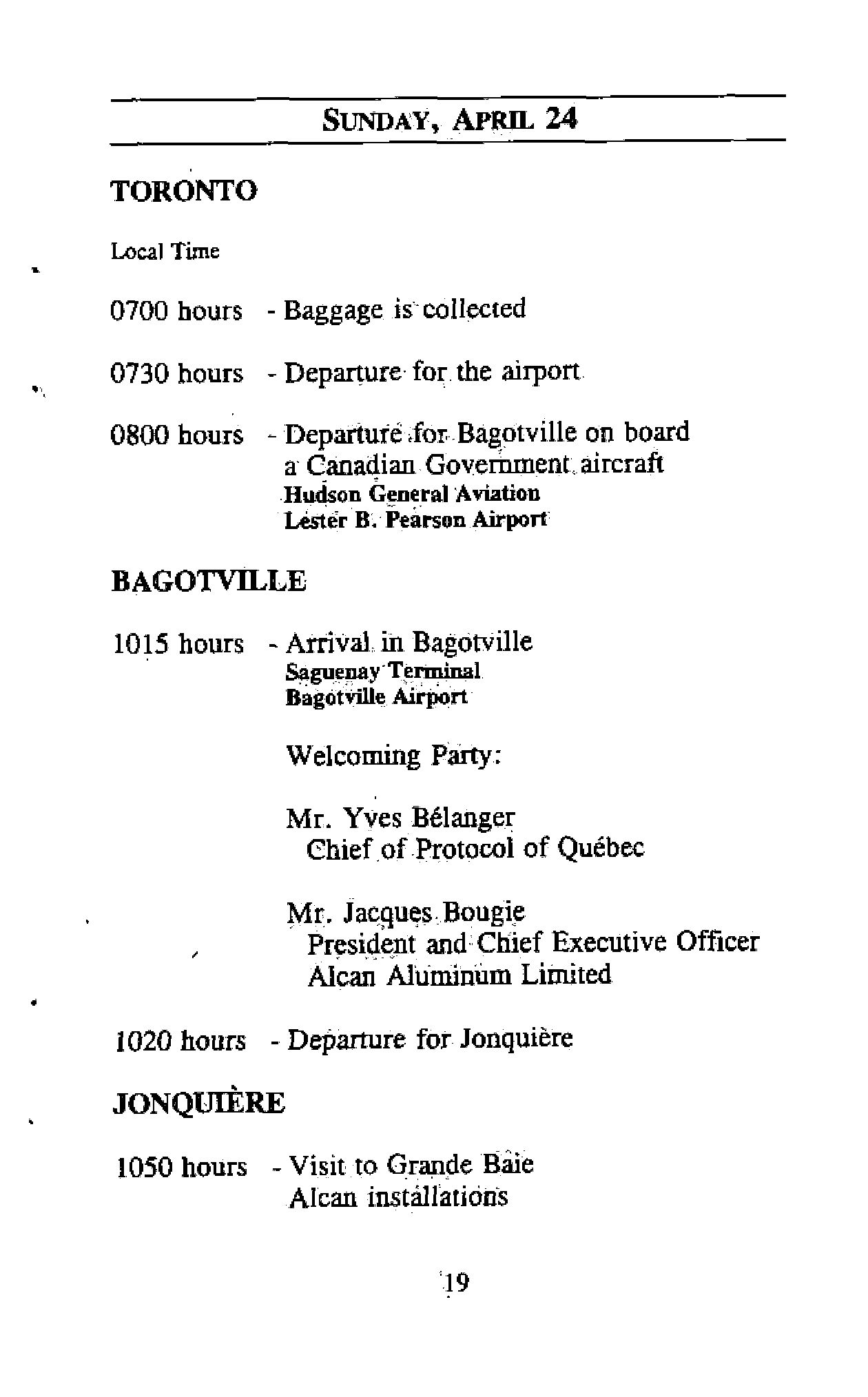 SUNDAY, APRIL 24

TORONTO

Local Time

0700 hours - Baggage is collected

0730 hours - Departure for the airport

0800 hours - Departure for Bagotville on board a Canadian Government aircraft
Hudson General Aviation
Lester B. Pearson Airport

BAGOTVILLE

1015 hours - Arrival in Bagotville
Saguenay Terminal
Bagotville Airport

Welcoming Party:

Mr. Yves Bélanger
Chief of Protocol of Québec

Mr. Jacques Bougie
President and Chief Executive Officer
Alcan Aluminum Limited

1020 hours - Departure for Jonquière

JONQUIÈRE

1050 hours - Visit to Grande Baie Alcan installations

19